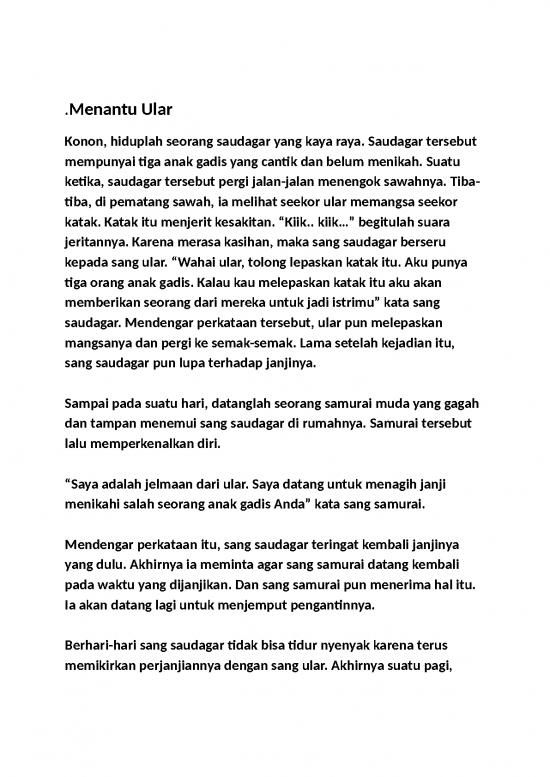 .Menantu Ular

Konon, hiduplah seorang saudagar yang kaya raya. Saudagar tersebut mempunyai tiga anak gadis yang cantik dan belum menikah. Suatu ketika, saudagar tersebut pergi jalan-jalan menengok sawahnya. Tiba-tiba, di pematang sawah, ia melihat seekor ular memangsa seekor katak. Katak itu menjerit kesakitan. “Kiik.. kiik...” begitulah suara jeritannya. Karena merasa kasihan, maka sang saudagar berseru kepada sang ular. “Wahai ular, tolong lepaskan katak itu. Aku punya tiga orang anak gadis. Kalau kau melepaskan katak itu aku akan memberikan seorang dari mereka untuk jadi istrimu” kata sang saudagar. Mendengar perkataan tersebut, ular pun melepaskan mangsanya dan pergi ke semak-semak. Lama setelah kejadian itu, sang saudagar pun lupa terhadap janjinya.

Sampai pada suatu hari, datanglah seorang samurai muda yang gagah dan tampan menemui sang saudagar di rumahnya. Samurai tersebut lalu memperkenalkan diri.

“Saya adalah jelmaan dari ular. Saya datang untuk menagih janji menikahi salah seorang anak gadis Anda” kata sang samurai.

Mendengar perkataan itu, sang saudagar teringat kembali janjinya yang dulu. Akhirnya ia meminta agar sang samurai datang kembali pada waktu yang dijanjikan. Dan sang samurai pun menerima hal itu. Ia akan datang lagi untuk menjemput pengantinnya.

Berhari-hari sang saudagar tidak bisa tidur nyenyak karena terus memikirkan perjanjiannya dengan sang ular. Akhirnya suatu pagi,